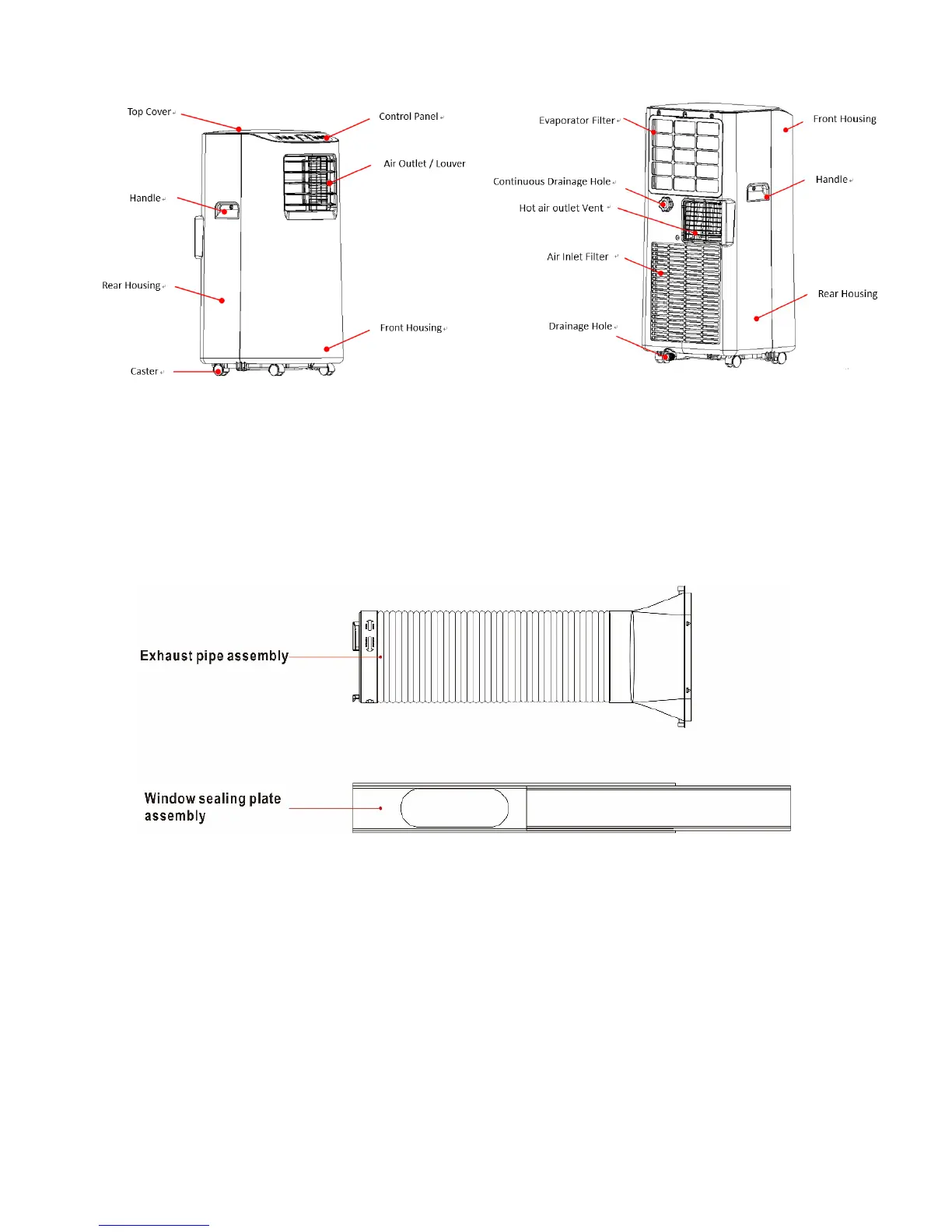 Top Cover
Control Panel
Air Outlet / Louver
Handle
Rear Housing
Front Housing
Caster

Evaporator Filter
Front Housing
Continuous Drainage Hole
Handle
Hot air outlet Vent
Air Inlet Filter
Rear Housing
Drainage Hole

Exhaust pipe assembly

Window sealing plate assembly